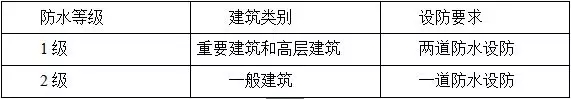 | 防水等级 | 建筑类别 | 设防要求 |
|---|---|---|
| 1 级 | 重要建筑和高层建筑 | 两道防水设防 |
| 2 级 | 一般建筑 | 一道防水设防 |